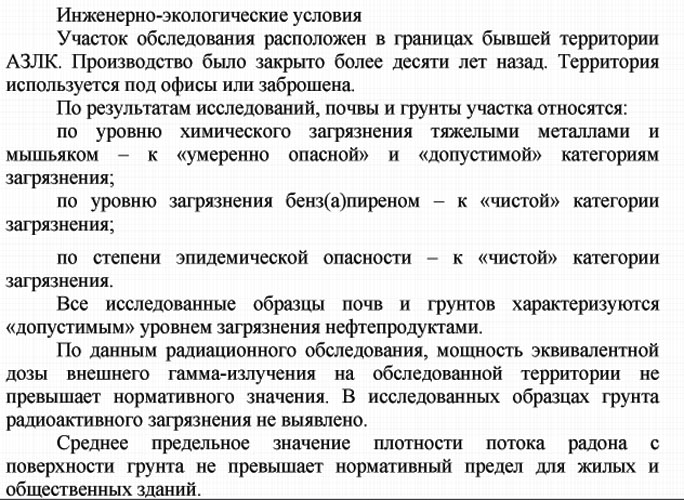 Инженерно-экологические условия

Участок обследования расположен в границах бывшей территории АЗЛК. Производство было закрыто более десяти лет назад. Территория используется под офисы или заброшена.

По результатам исследований, почвы и грунты участка относятся:

по уровню химического загрязнения тяжелыми металлами и мышьяком – к «умеренно опасной» и «допустимой» категориям загрязнения;

по уровню загрязнения бенз(а)пиреном – к «чистой» категории загрязнения;

по степени эпидемической опасности – к «чистой» категории загрязнения.

Все исследованные образцы почв и грунтов характеризуются «допустимым» уровнем загрязнения нефтепродуктами.

По данным радиационного обследования, мощность эквивалентной дозы внешнего гамма-излучения на обследованной территории не превышает нормативного значения. В исследованных образцах грунта радиоактивного загрязнения не выявлено.

Среднее предельное значение плотности потока радона с поверхности грунта не превышает нормативный предел для жилых и общественных зданий.